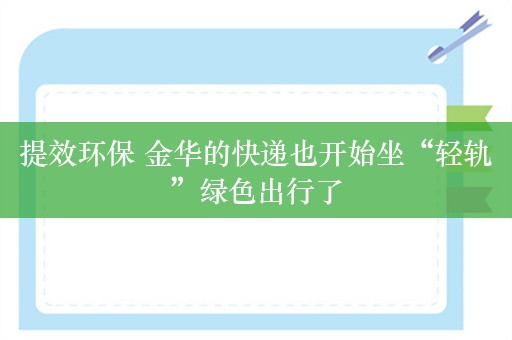 提效环保 金华的快递也开始坐“轻轨”绿色出行了